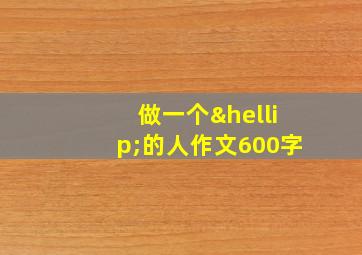 做一个&hellip;的人作文600字